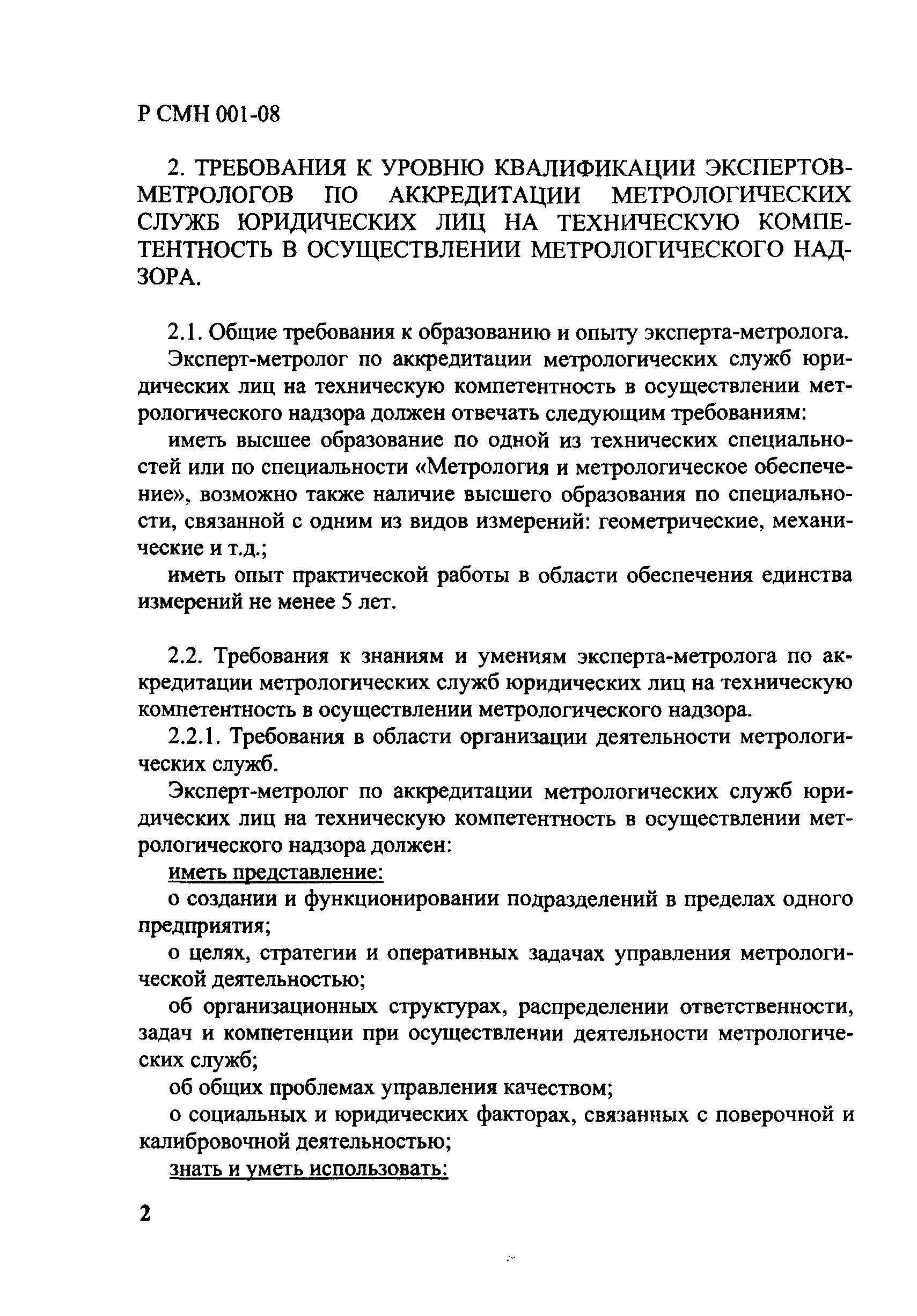 Р СМН 001-08

2. ТРЕБОВАНИЯ К УРОВНЮ КВАЛИФИКАЦИИ ЭКСПЕРТОВ-МЕТРОЛОГОВ ПО АККРЕДИТАЦИИ МЕТРОЛОГИЧЕСКИХ СЛУЖБ ЮРИДИЧЕСКИХ ЛИЦ НА ТЕХНИЧЕСКУЮ КОМПЕТЕНТНОСТЬ В ОСУЩЕСТВЛЕНИИ МЕТРОЛОГИЧЕСКОГО НАДЗОРА.

2.1. Общие требования к образованию и опыту эксперта-метролога.

Эксперт-метролог по аккредитации метрологических служб юридических лиц на техническую компетентность в осуществлении метрологического надзора должен отвечать следующим требованиям:

иметь высшее образование по одной из технических специальностей или по специальности «Метрология и метрологическое обеспечение», возможно также наличие высшего образования по специальности, связанной с одним из видов измерений: геометрические, механические и т.д.;

иметь опыт практической работы в области обеспечения единства измерений не менее 5 лет.

2.2. Требования к знаниям и умениям эксперта-метролога по аккредитации метрологических служб юридических лиц на техническую компетентность в осуществлении метрологического надзора.

2.2.1. Требования в области организации деятельности метрологических служб.

Эксперт-метролог по аккредитации метрологических служб юридических лиц на техническую компетентность в осуществлении метрологического надзора должен:

иметь представление:

о создании и функционировании подразделений в пределах одного предприятия;

о целях, стратегии и оперативных задачах управления метрологической деятельностью;

об организационных структурах, распределении ответственности, задач и компетенции при осуществлении деятельности метрологических служб;

об общих проблемах управления качеством;

о социальных и юридических факторах, связанных с поверочной и калибровочной деятельностью;

знать и уметь использовать:

2